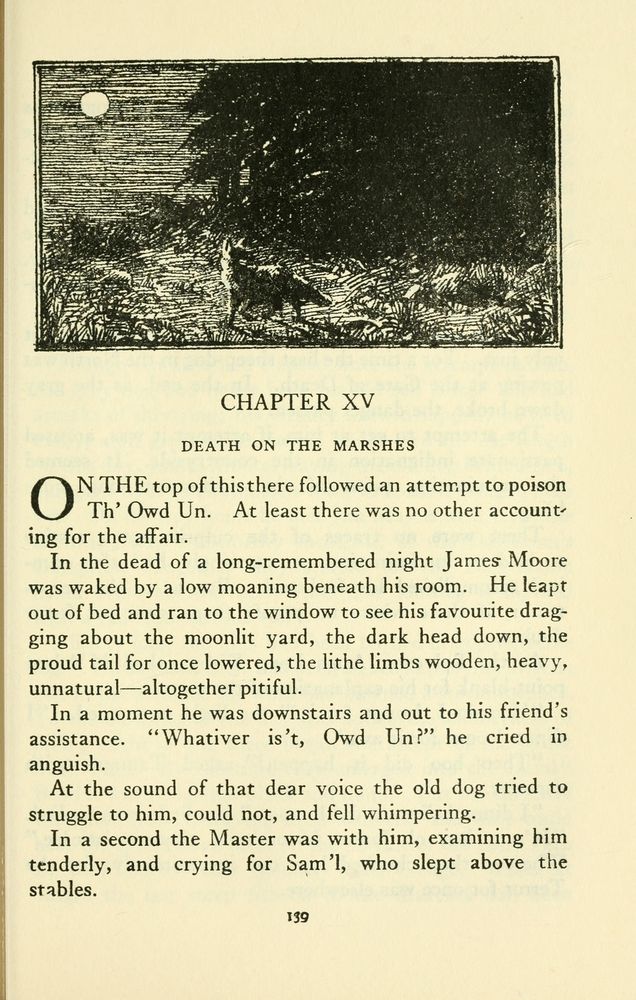 CHAPTER XV

DEATH ON THE MARSHES

ON THE top of this there followed an attempt to poison Th' Owd Un. At least there was no other accounting for the affair.

In the dead of a long-remembered night James Moore was waked by a low moaning beneath his room. He leapt out of bed and ran to the window to see his favourite dragging about the moonlit yard, the dark head down, the proud tail for once lowered, the lithe limbs wooden, heavy, unnatural—altogether pitiful.

In a moment he was downstairs and out to his friend's assistance. "Whativer is't, Owd Un?" he cried in anguish.

At the sound of that dear voice the old dog tried to struggle to him, could not, and fell whimpering.

In a second the Master was with him, examining him tenderly, and crying for Sam'l, who slept above the stables.

139